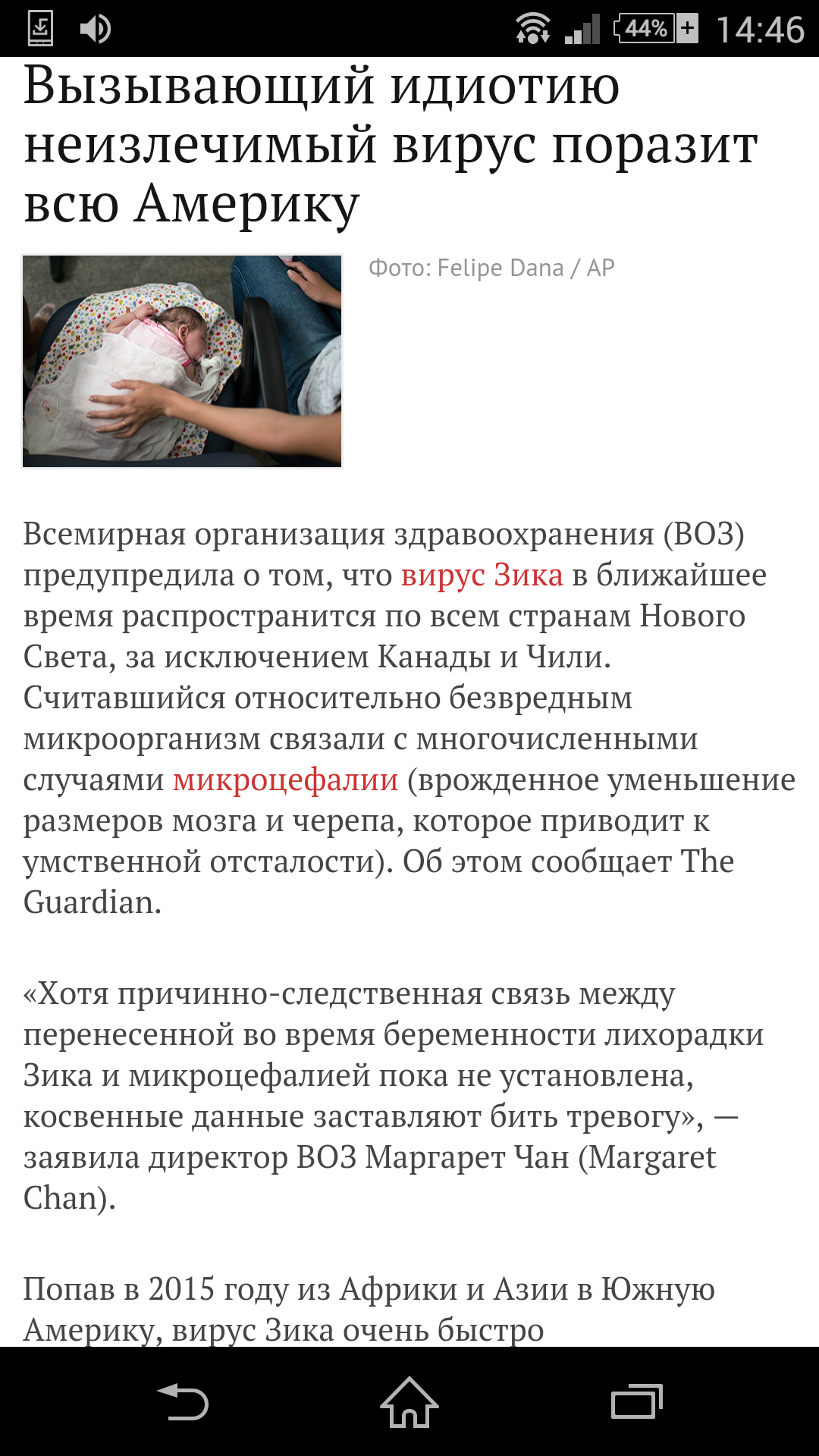 44% 14:46

Вызывающий идиотию неизлечимый вирус поразит всю Америку

Фото: Felipe Dana / AP

Всемирная организация здравоохранения (ВОЗ) предупредила о том, что вирус Зика в ближайшее время распространится по всем странам Нового Света, за исключением Канады и Чили. Считавшийся относительно безвредным микроорганизм связали с многочисленными случаями микроцефалии (врожденное уменьшение размеров мозга и черепа, которое приводит к умственной отсталости). Об этом сообщает The Guardian.

«Хотя причинно-следственная связь между перенесенной во время беременности лихорадки Зика и микроцефалией пока не установлена, косвенные данные заставляют бить тревогу», — заявила директор ВОЗ Маргарет Чан (Margaret Chan).

Попав в 2015 году из Африки и Азии в Южную Америку, вирус Зика очень быстро